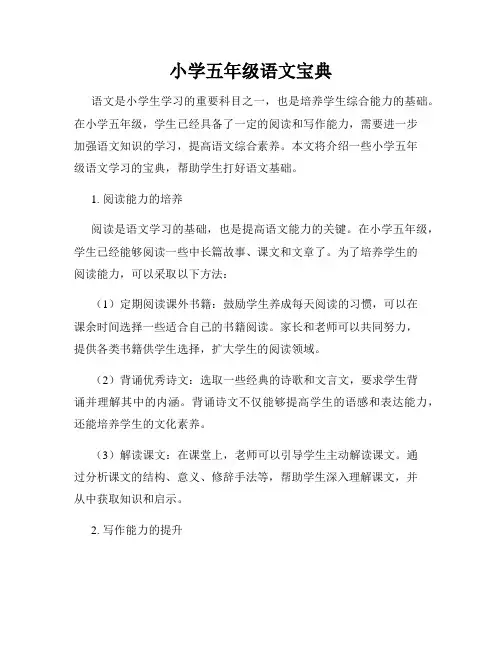 小学五年级语文宝典

语文是小学生学习的重要科目之一，也是培养学生综合能力的基础。在小学五年级，学生已经具备了一定的阅读和写作能力，需要进一步加强语文知识的学习，提高语文综合素养。本文将介绍一些小学五年级语文学习的宝典，帮助学生打好语文基础。

1. 阅读能力的培养

阅读是语文学习的基础，也是提高语文能力的关键。在小学五年级，学生已经能够阅读一些中长篇故事、课文和文章了。为了培养学生的阅读能力，可以采取以下方法：

（1）定期阅读课外书籍：鼓励学生养成每天阅读的习惯，可以在课余时间选择一些适合自己的书籍阅读。家长和老师可以共同努力，提供各类书籍供学生选择，扩大学生的阅读领域。

（2）背诵优秀诗文：选取一些经典的诗歌和文言文，要求学生背诵并理解其中的内涵。背诵诗文不仅能够提高学生的语感和表达能力，还能培养学生的文化素养。

（3）解读课文：在课堂上，老师可以引导学生主动解读课文。通过分析课文的结构、意义、修辞手法等，帮助学生深入理解课文，并从中获取知识和启示。

2. 写作能力的提升